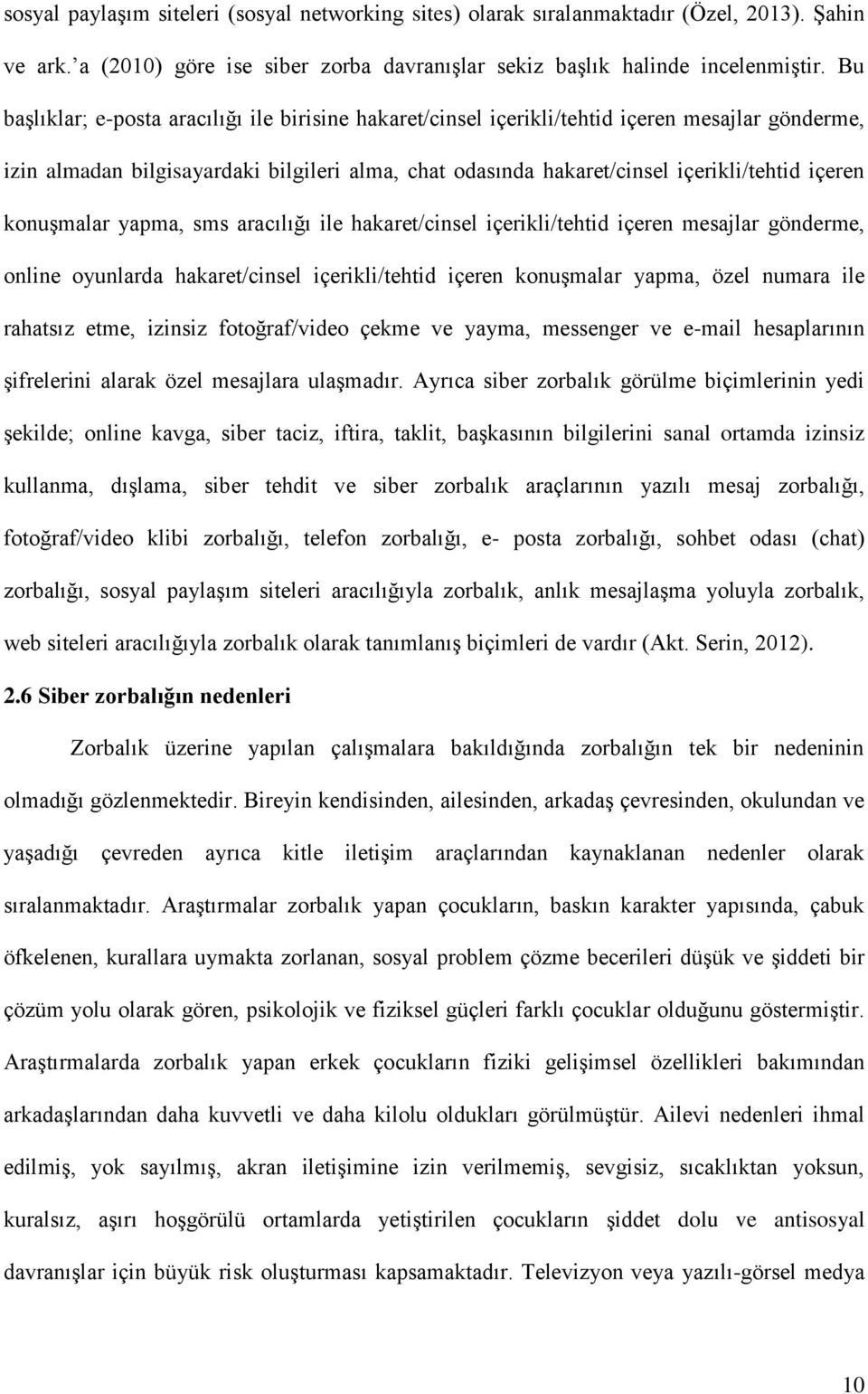 sosyal paylaşım siteleri (sosyal networking sites) olarak sıralanmaktadır (Özel, 2013). Şahin ve ark.'a (2010) göre ise siber zorba davranışlar sekiz başlık halinde incelenmiştir. Bu başlıklar; e-posta aracılığı ile birisine hakaret/cinsel içerikli/tehtid içeren mesajlar gönderme, izin almadan bilgisayardaki bilgileri alma, chat odasında hakaret/cinsel içerikli/tehtid içeren konuşmalar yapma, sms aracılığı ile hakaret/cinsel içerikli/tehtid içeren mesajlar gönderme, online oyunlarda hakaret/cinsel içerikli/tehtid içeren konuşmalar yapma, özel numara ile rahatsız etme, izinsiz fotoğraf/video çekme ve yayma, messenger ve e-mail hesaplarının şifrelerini alarak özel mesajlara ulaşmadır. Ayrıca siber zorbalık görülme biçimlerinin yedi şekilde; online kavga, siber taciz, iftira, taklit, başkasının bilgilerini sanal ortamda izinsiz kullanma, dışlama, siber tehdit ve siber zorbalık araçlarının yazılı mesaj zorbalığı, fotoğraf/video klibi zorbalığı, telefon zorbalığı, e- posta zorbalığı, sohbet odası (chat) zorbalığı, sosyal paylaşım siteleri aracılığıyla zorbalık, anlık mesajlaşma yoluyla zorbalık, web siteleri aracılığıyla zorbalık olarak tanımlanış biçimleri de vardır (Akt. Serin, 2012).

2.6 Siber zorbalığın nedenleri

Zorbalık üzerine yapılan çalışmalara bakıldığında zorbalığın tek bir nedeninin olmadığı gözlenmektedir. Bireyin kendisinden, ailesinden, arkadaş çevresinden, okulundan ve yaşadığı çevreden ayrıca kitle iletişim araçlarından kaynaklanan nedenler olarak sıralanmaktadır. Araştırmalar zorbalık yapan çocukların, baskın karakter yapısında, çabuk öfkelenen, kurallara uymakta zorlanan, sosyal problem çözme becerileri düşük ve şiddeti bir çözüm yolu olarak gören, psikolojik ve fiziksel güçleri farklı çocuklar olduğunu göstermiştir. Araştırmalarda zorbalık yapan erkek çocukların fiziki gelişimsel özellikleri bakımından arkadaşlarından daha kuvvetli ve daha kilolu oldukları görülmüştür. Ailevi nedenleri ihmal edilmiş, yok sayılmış, akran iletişimine izin verilmemiş, sevgisiz, sıcaklıktan yoksun, kuralsız, aşırı hoşgörülü ortamlarda yetiştirilen çocukların şiddet dolu ve antisosyal davranışlar için büyük risk oluşturması kapsamaktadır. Televizyon veya yazılı-görsel medya

10